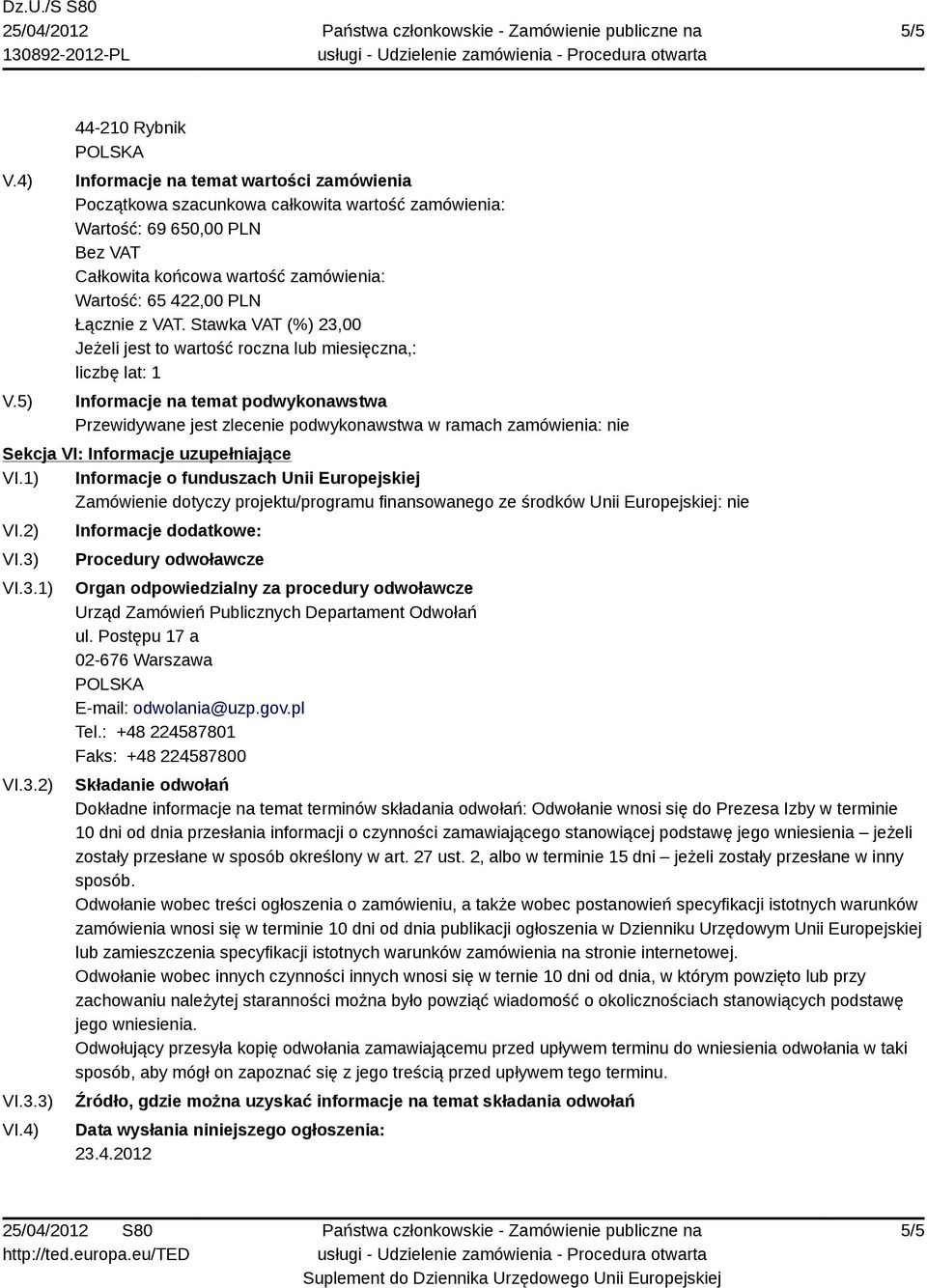 Dz.U./S S80
25/04/2012
130892-2012-PL

Państwa członkowskie - Zamówienie publiczne na usługi - Udzielenie zamówienia - Procedura otwarta

5/5

44-210 Rybnik
POLSKA

V.4) Informacje na temat wartości zamówienia
Początkowa szacunkowa całkowita wartość zamówienia:
Wartość: 69 650,00 PLN
Bez VAT
Całkowita końcowa wartość zamówienia:
Wartość: 65 422,00 PLN
Łącznie z VAT. Stawka VAT (%) 23,00
Jeżeli jest to wartość roczna lub miesięczna,:
liczbę lat: 1

V.5) Informacje na temat podwykonawstwa
Przewidywane jest zlecenie podwykonawstwa w ramach zamówienia: nie

Sekcja VI: Informacje uzupełniające

VI.1) Informacje o funduszach Unii Europejskiej
Zamówienie dotyczy projektu/programu finansowanego ze środków Unii Europejskiej: nie

VI.2) Informacje dodatkowe:

VI.3) Procedury odwoławcze

VI.3.1) Organ odpowiedzialny za procedury odwoławcze
Urząd Zamówień Publicznych Departament Odwołań
ul. Postępu 17 a
02-676 Warszawa
POLSKA
E-mail: odwolania@uzp.gov.pl
Tel.: +48 224587801
Faks: +48 224587800

VI.3.2) Składanie odwołań
Dokładne informacje na temat terminów składania odwołań: Odwołanie wnosi się do Prezesa Izby w terminie 10 dni od dnia przesłania informacji o czynności zamawiającego stanowiącej podstawę jego wniesienia – jeżeli zostały przesłane w sposób określony w art. 27 ust. 2, albo w terminie 15 dni – jeżeli zostały przesłane w inny sposób.
Odwołanie wobec treści ogłoszenia o zamówieniu, a także wobec postanowień specyfikacji istotnych warunków zamówienia wnosi się w terminie 10 dni od dnia publikacji ogłoszenia w Dzienniku Urzędowym Unii Europejskiej lub zamieszczenia specyfikacji istotnych warunków zamówienia na stronie internetowej.
Odwołanie wobec innych czynności innych wnosi się w ternie 10 dni od dnia, w którym powzięto lub przy zachowaniu należytej staranności można było powziąć wiadomość o okolicznościach stanowiących podstawę jego wniesienia.
Odwołujący przesyła kopię odwołania zamawiającemu przed upływem terminu do wniesienia odwołania w taki sposób, aby mógł on zapoznać się z jego treścią przed upływem tego terminu.

VI.3.3) Źródło, gdzie można uzyskać informacje na temat składania odwołań

VI.4) Data wysłania niniejszego ogłoszenia:
23.4.2012

25/04/2012 S80
http://ted.europa.eu/TED

Państwa członkowskie - Zamówienie publiczne na usługi - Udzielenie zamówienia - Procedura otwarta
Suplement do Dziennika Urzędowego Unii Europejskiej

5/5